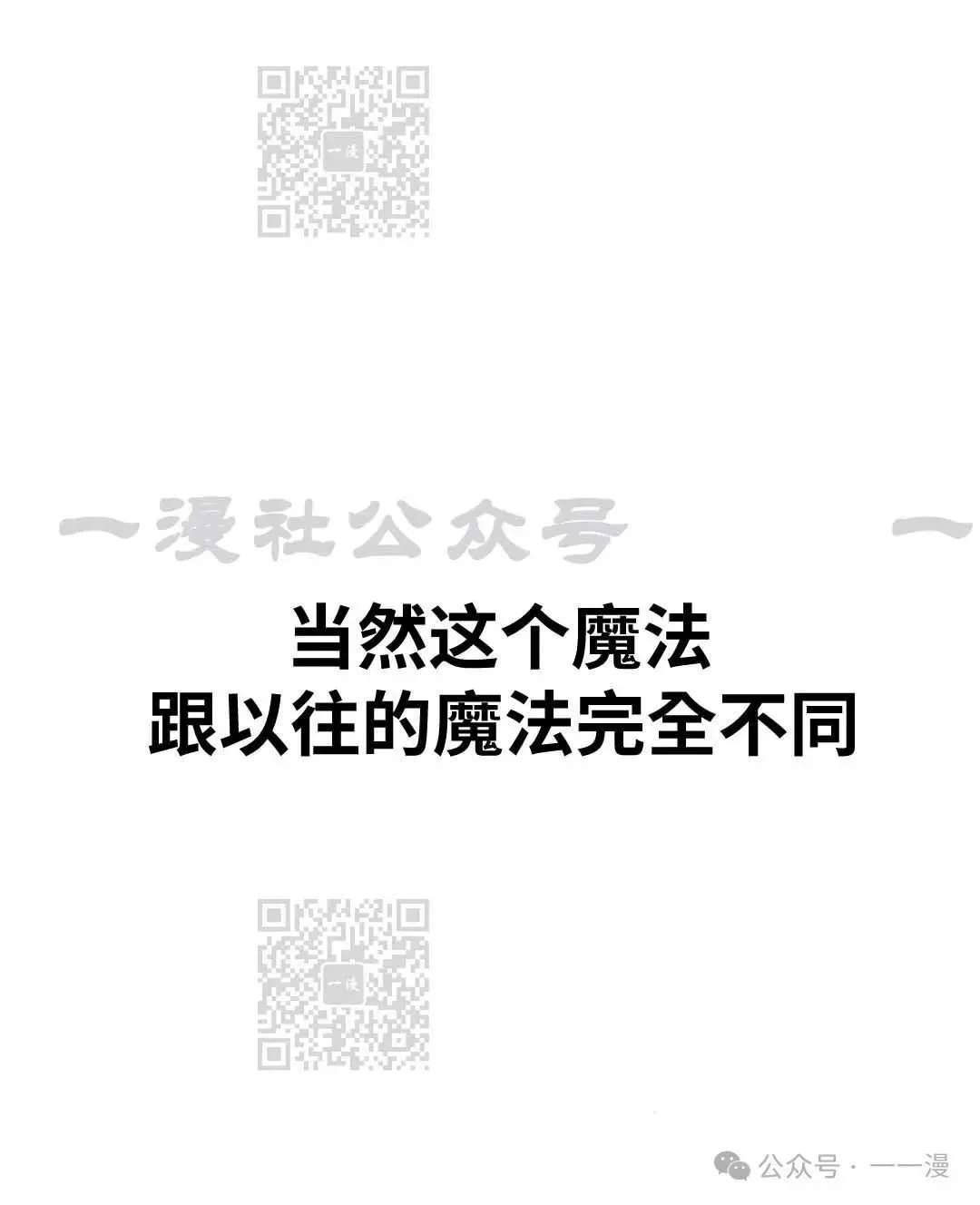 一漫
一漫社公众号 一
当然这个魔法
跟以往的魔法完全不同
一漫
公众号 · 一一漫